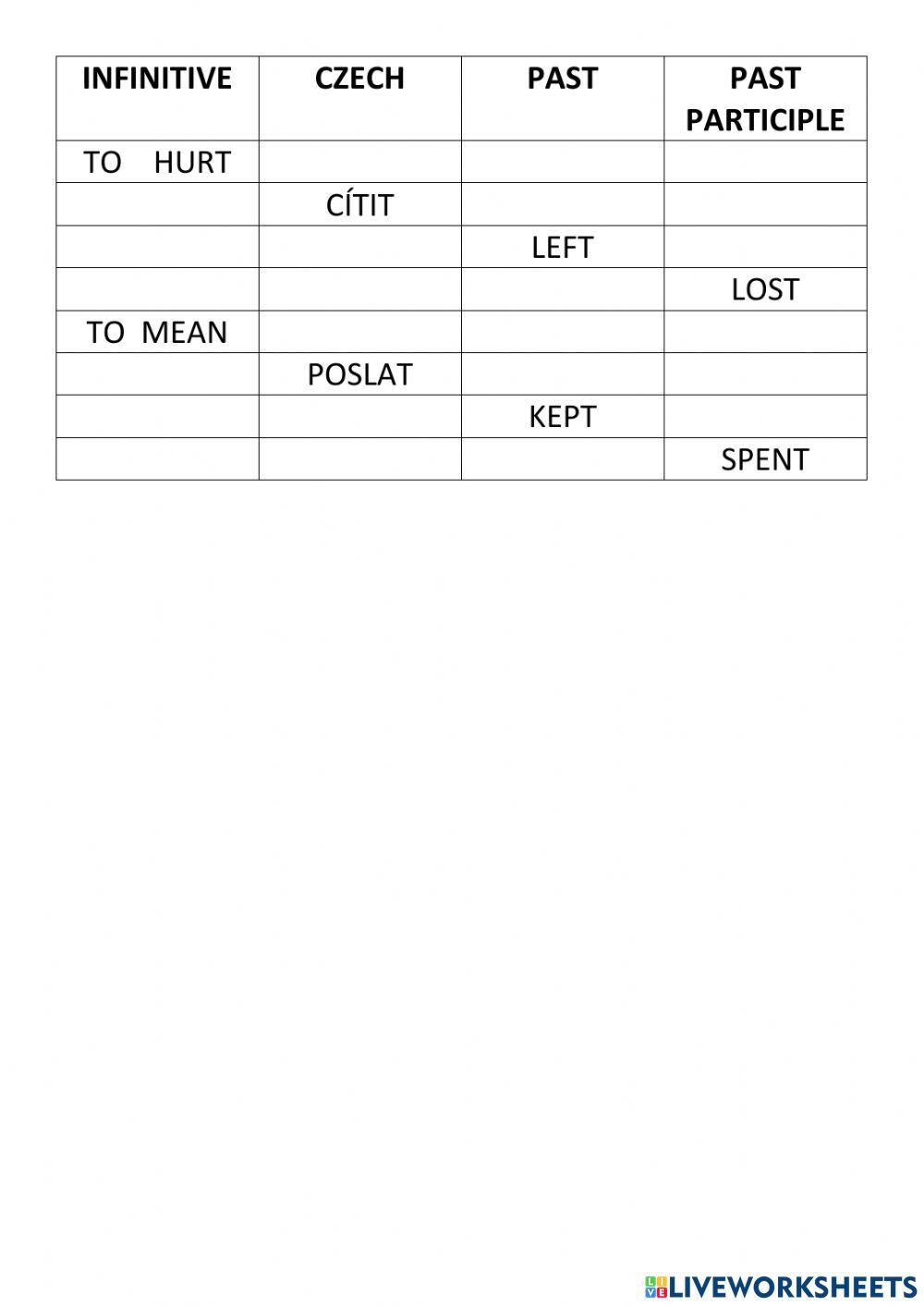 | INFINITIVE | CZECH | PAST | PAST PARTICIPLE |
|---|---|---|---|
| TO HURT | | | |
| | CÍTIT | | |
| | | LEFT | |
| | | | LOST |
| TO MEAN | | | |
| | POSLAT | | |
| | | KEPT | |
| | | | SPENT |

LIVEWORKSHEETS